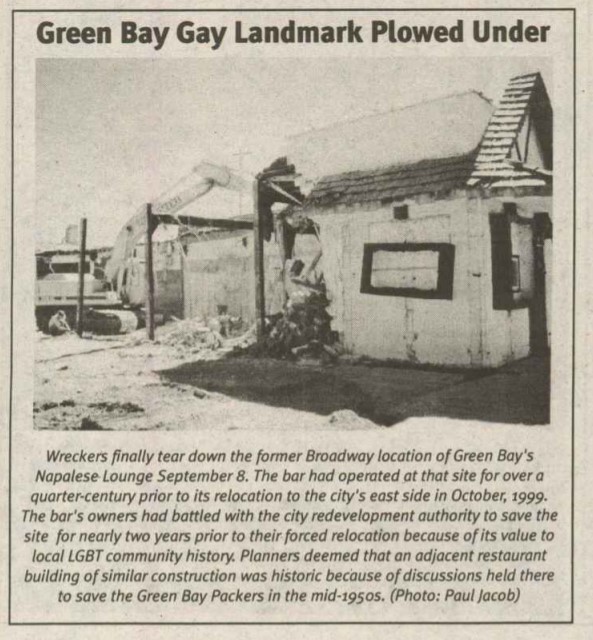 Green Bay Gay Landmark Plowed Under

Wreckers finally tear down the former Broadway location of Green Bay's Napalese Lounge September 8. The bar had operated at that site for over a quarter-century prior to its relocation to the city's east side in October, 1999. The bar's owners had battled with the city redevelopment authority to save the site for nearly two years prior to their forced relocation because of its value to local LGBT community history. Planners deemed that an adjacent restaurant building of similar construction was historic because of discussions held there to save the Green Bay Packers in the mid-1950s. (Photo: Paul Jacob)